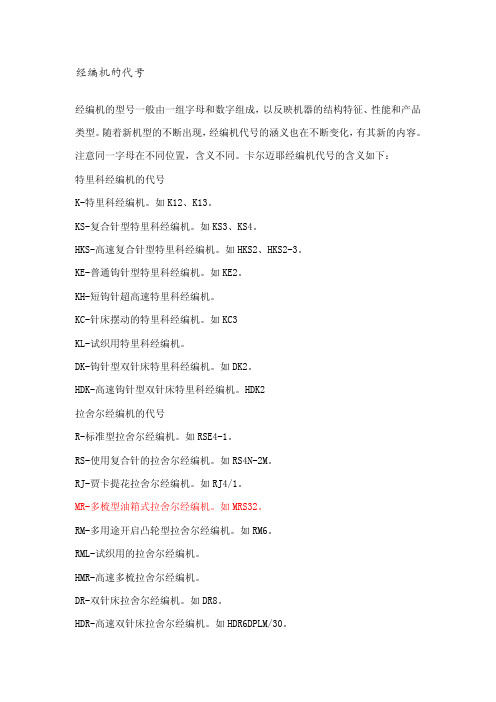 经编机的代号

经编机的型号一般由一组字母和数字组成，以反映机器的结构特征、性能和产品类型。随着新机型的不断出现，经编机代号的涵义也在不断变化，有其新的内容。注意同一字母在不同位置，含义不同。卡尔迈耶经编机代号的含义如下：

特里科经编机的代号

K-特里科经编机。如 K12、K13。

KS-复合针型特里科经编机。如 KS3、KS4。

HKS-高速复合针型特里科经编机。如 HKS2、HKS2-3。

KE-普通钩针型特里科经编机。如 KE2。

KH-短钩针超高速特里科经编机。

KC-针床摆动的特里科经编机。如 KC3

KL-试织用特里科经编机。

DK-钩针型双针床特里科经编机。如 DK2。

HDK-高速钩针型双针床特里科经编机。HDK2

拉舍尔经编机的代号

R-标准型拉舍尔经编机。如 RSE4-1。

RS-使用复合针的拉舍尔经编机。如 RS4N-2M。

RJ-贾卡提花拉舍尔经编机。如 RJ4/1。

MR-多梳型油箱式拉舍尔经编机。如 MRS32。

RM-多用途开启凸轮型拉舍尔经编机。如 RM6。

RML-试织用的拉舍尔经编机。

HMR-高速多梳拉舍尔经编机。

DR-双针床拉舍尔经编机。如 DR8。

HDR-高速双针床拉舍尔经编机。如 HDR6DPLM/30。